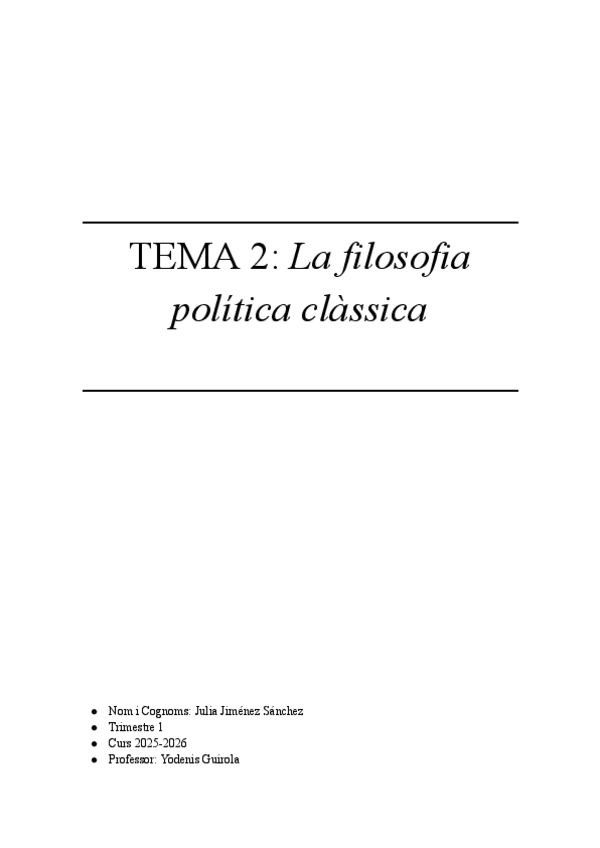 TEMA 2: La filosofia política clàssica

• Nom i Cognoms: Julia Jiménez Sánchez
• Trimestre 1
• Curs 2025-2026
• Professor: Yodenis Guirola